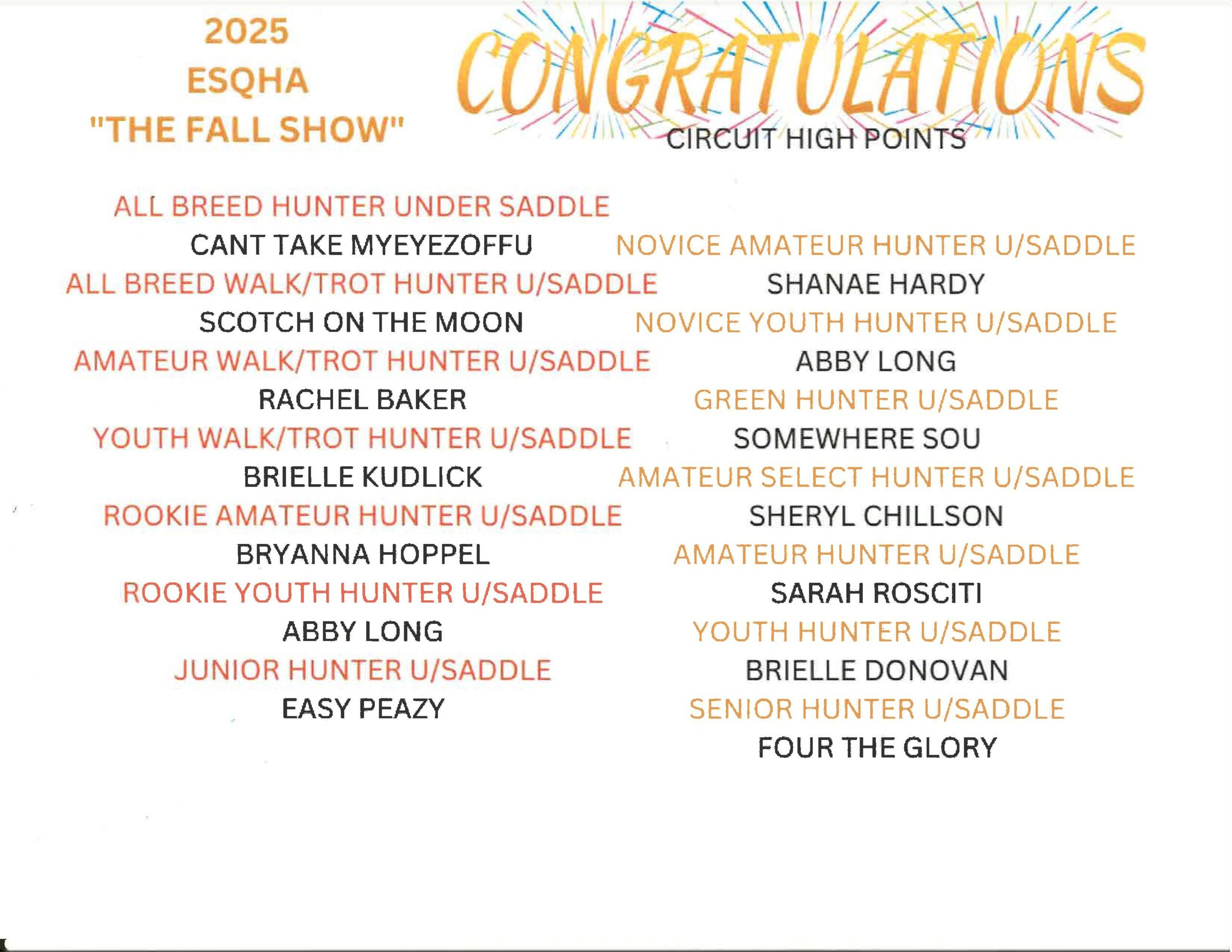 2025
ESQHA
"THE FALL SHOW"

CONGRATULATIONS
CIRCUIT HIGH POINTS

ALL BREED HUNTER UNDER SADDLE
CANT TAKE MYEYEZOFFU
ALL BREED WALK/TROT HUNTER U/SADDLE
SCOTCH ON THE MOON
AMATEUR WALK/TROT HUNTER U/SADDLE
RACHEL BAKER
YOUTH WALK/TROT HUNTER U/SADDLE
BRIELLE KUDLICK
ROOKIE AMATEUR HUNTER U/SADDLE
BRYANNA HOPPEL
ROOKIE YOUTH HUNTER U/SADDLE
ABBY LONG
JUNIOR HUNTER U/SADDLE
EASY PEAZY

NOVICE AMATEUR HUNTER U/SADDLE
SHANAE HARDY
NOVICE YOUTH HUNTER U/SADDLE
ABBY LONG
GREEN HUNTER U/SADDLE
SOMEWHERE SOU
AMATEUR SELECT HUNTER U/SADDLE
SHERYL CHILLSON
AMATEUR HUNTER U/SADDLE
SARAH ROSCITI
YOUTH HUNTER U/SADDLE
BRIELLE DONOVAN
SENIOR HUNTER U/SADDLE
FOUR THE GLORY